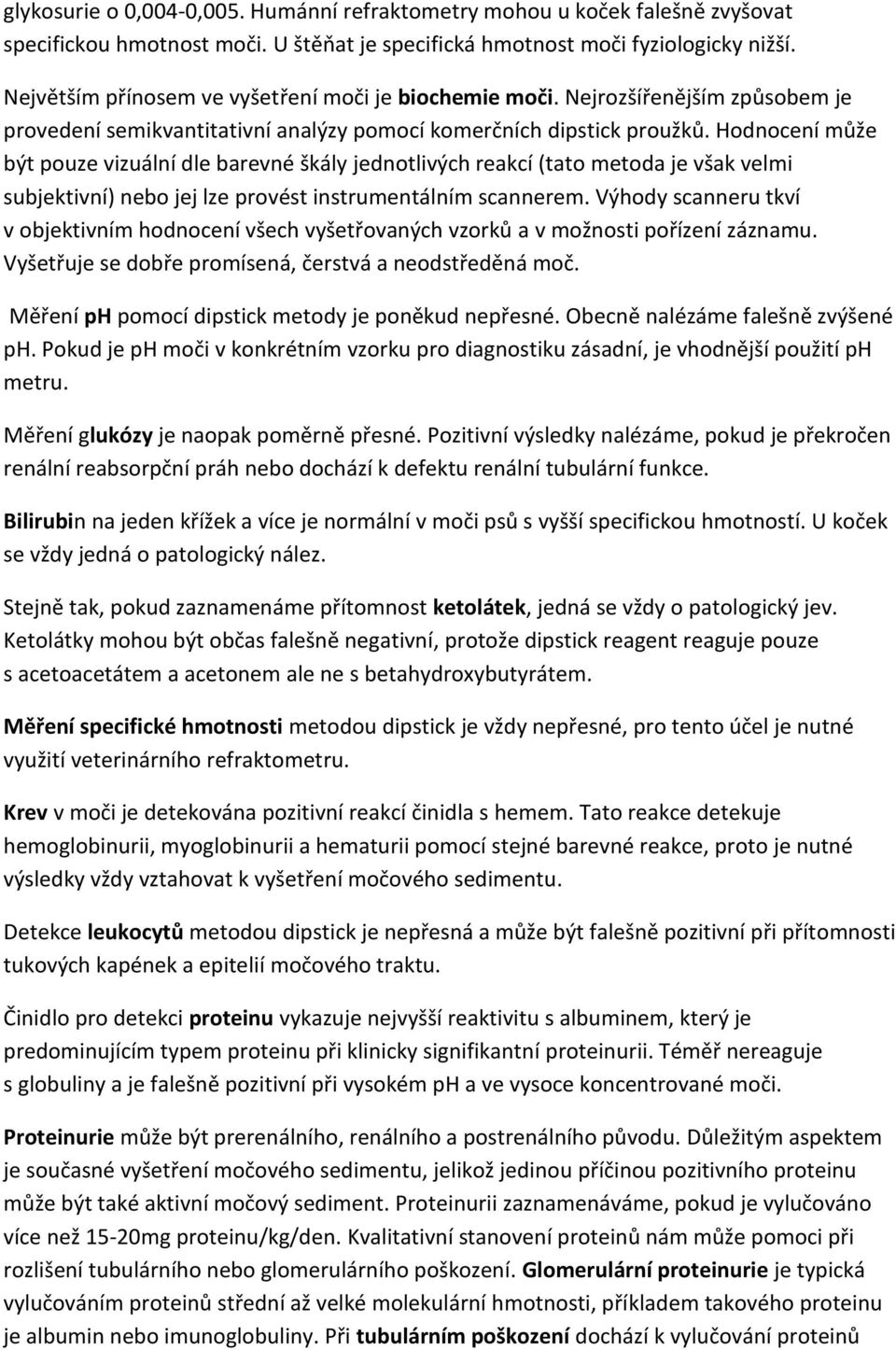 glykosurie o 0,004-0,005. Humánní refraktometry mohou u koček falešně zvyšovat specifickou hmotnost moči. U štěňat je specifická hmotnost moči fyziologicky nižší.

Největším přínosem ve vyšetření moči je biochemie moči. Nejrozšířenějším způsobem je provedení semikvantitativní analýzy pomocí komerčních dipstick proužků. Hodnocení může být pouze vizuální dle barevné škály jednotlivých reakcí (tato metoda je však velmi subjektivní) nebo jej lze provést instrumentálním scannerem. Výhody scanneru tkví v objektivním hodnocení všech vyšetřovaných vzorků a v možnosti pořízení záznamu. Vyšetřuje se dobře promísená, čerstvá a neodstředěná moč.

Měření ph pomocí dipstick metody je poněkud nepřesné. Obecně nalézáme falešně zvýšené ph. Pokud je ph moči v konkrétním vzorku pro diagnostiku zásadní, je vhodnější použití pH metru.

Měření glukózy je naopak poměrně přesné. Pozitivní výsledky nalézáme, pokud je překročen renální reabsorpční práh nebo dochází k defektu renální tubulární funkce.

Bilirubin na jeden křížek a více je normální v moči psů s vyšší specifickou hmotností. U koček se vždy jedná o patologický nález.

Stejně tak, pokud zaznamenáme přítomnost ketolátek, jedná se vždy o patologický jev. Ketolátky mohou být občas falešně negativní, protože dipstick reagent reaguje pouze s acetoacetátem a acetonem ale ne s betahydroxybutyrátem.

Měření specifické hmotnosti metodou dipstick je vždy nepřesné, pro tento účel je nutné využití veterinárního refraktometru.

Krev v moči je detekována pozitivní reakcí činidla s hemem. Tato reakce detekuje hemoglobinurii, myoglobinurii a hematurii pomocí stejné barevné reakce, proto je nutné výsledky vždy vztahovat k vyšetření močového sedimentu.

Detekce leukocytů metodou dipstick je nepřesná a může být falešně pozitivní při přítomnosti tukových kapének a epitelií močového traktu.

Činidlo pro detekci proteinu vykazuje nejvyšší reaktivitu s albuminem, který je predominujícím typem proteinu při klinicky signifikantní proteinurii. Téměř nereaguje s globuliny a je falešně pozitivní při vysokém pH a ve vysoce koncentrované moči.

Proteinurie může být prerenálního, renálního a postrenálního původu. Důležitým aspektem je současné vyšetření močového sedimentu, jelikož jedinou příčinou pozitivního proteinu může být také aktivní močový sediment. Proteinurii zaznamenáváme, pokud je vylučováno více než 15-20mg proteinu/kg/den. Kvalitativní stanovení proteinů nám může pomoci při rozlišení tubulárního nebo glomerulárního poškození. Glomerulární proteinurie je typická vylučováním proteinů střední až velké molekulární hmotnosti, příkladem takového proteinu je albumin nebo imunoglobuliny. Při tubulárním poškození dochází k vylučování proteinů